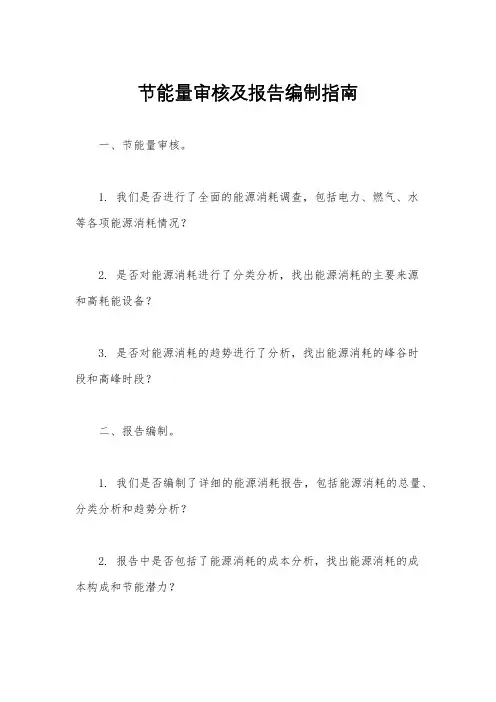 节能量审核及报告编制指南

一、节能量审核。

1. 我们是否进行了全面的能源消耗调查，包括电力、燃气、水等各项能源消耗情况？

2. 是否对能源消耗进行了分类分析，找出能源消耗的主要来源和高耗能设备？

3. 是否对能源消耗的趋势进行了分析，找出能源消耗的峰谷时段和高峰时段？

二、报告编制。

1. 我们是否编制了详细的能源消耗报告，包括能源消耗的总量、分类分析和趋势分析？

2. 报告中是否包括了能源消耗的成本分析，找出能源消耗的成本构成和节能潜力？